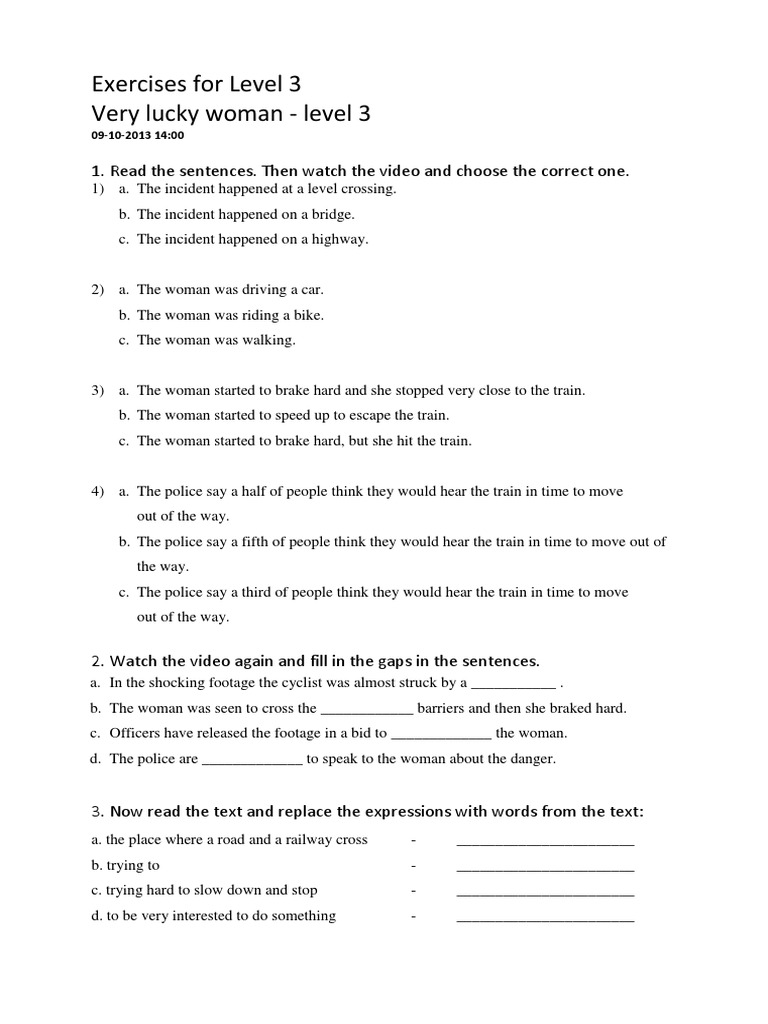 Exercises for Level 3
Very lucky woman - level 3
09-10-2013 14:00

1. Read the sentences. Then watch the video and choose the correct one.
1) a. The incident happened at a level crossing.
b. The incident happened on a bridge.
c. The incident happened on a highway.

2) a. The woman was driving a car.
b. The woman was riding a bike.
c. The woman was walking.

3) a. The woman started to brake hard and she stopped very close to the train.
b. The woman started to speed up to escape the train.
c. The woman started to brake hard, but she hit the train.

4) a. The police say a half of people think they would hear the train in time to move out of the way.
b. The police say a fifth of people think they would hear the train in time to move out of the way.
c. The police say a third of people think they would hear the train in time to move out of the way.

2. Watch the video again and fill in the gaps in the sentences.
a. In the shocking footage the cyclist was almost struck by a ___________ .
b. The woman was seen to cross the ____________ barriers and then she braked hard.
c. Officers have released the footage in a bid to _____________ the woman.
d. The police are _____________ to speak to the woman about the danger.

3. Now read the text and replace the expressions with words from the text:
a. the place where a road and a railway cross - _______________________
b. trying to - _______________________
c. trying hard to slow down and stop - _______________________
d. to be very interested to do something - _______________________